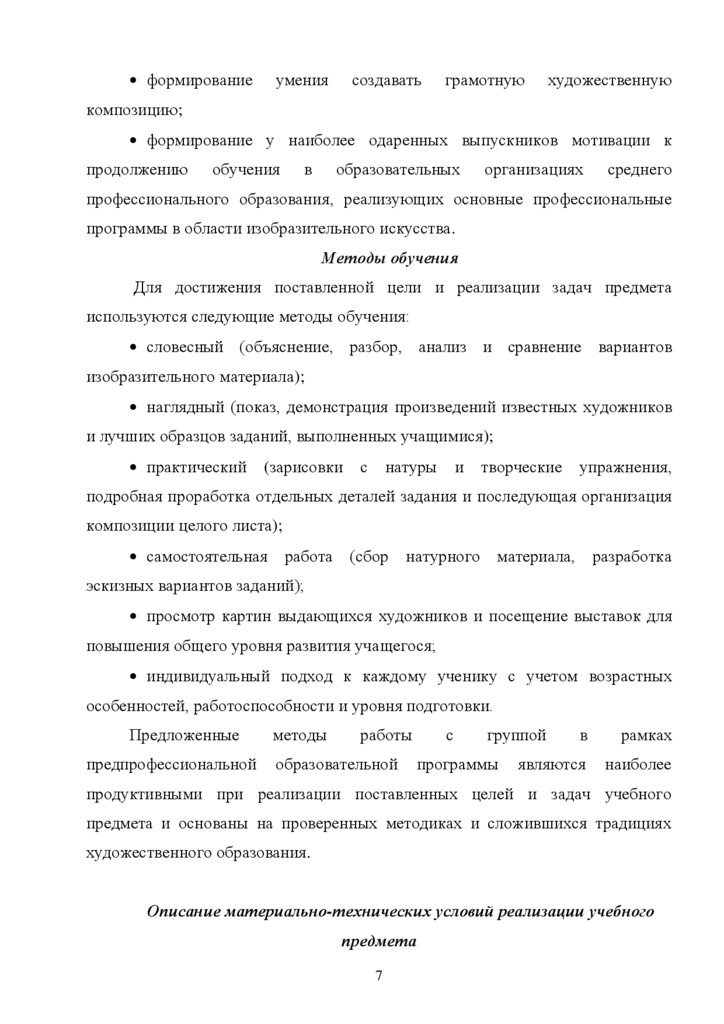 • формирование умения создавать грамотную художественную композицию;

• формирование у наиболее одаренных выпускников мотивации к продолжению обучения в образовательных организациях среднего профессионального образования, реализующих основные профессиональные программы в области изобразительного искусства.

Методы обучения

Для достижения поставленной цели и реализации задач предмета используются следующие методы обучения:

• словесный (объяснение, разбор, анализ и сравнение вариантов изобразительного материала);

• наглядный (показ, демонстрация произведений известных художников и лучших образцов заданий, выполненных учащимися);

• практический (зарисовки с натуры и творческие упражнения, подробная проработка отдельных деталей задания и последующая организация композиции целого листа);

• самостоятельная работа (сбор натурного материала, разработка эскизных вариантов заданий);

• просмотр картин выдающихся художников и посещение выставок для повышения общего уровня развития учащегося;

• индивидуальный подход к каждому ученику с учетом возрастных особенностей, работоспособности и уровня подготовки.

Предложенные методы работы с группой в рамках предпрофессиональной образовательной программы являются наиболее продуктивными при реализации поставленных целей и задач учебного предмета и основаны на проверенных методиках и сложившихся традициях художественного образования.

Описание материально-технических условий реализации учебного предмета

7